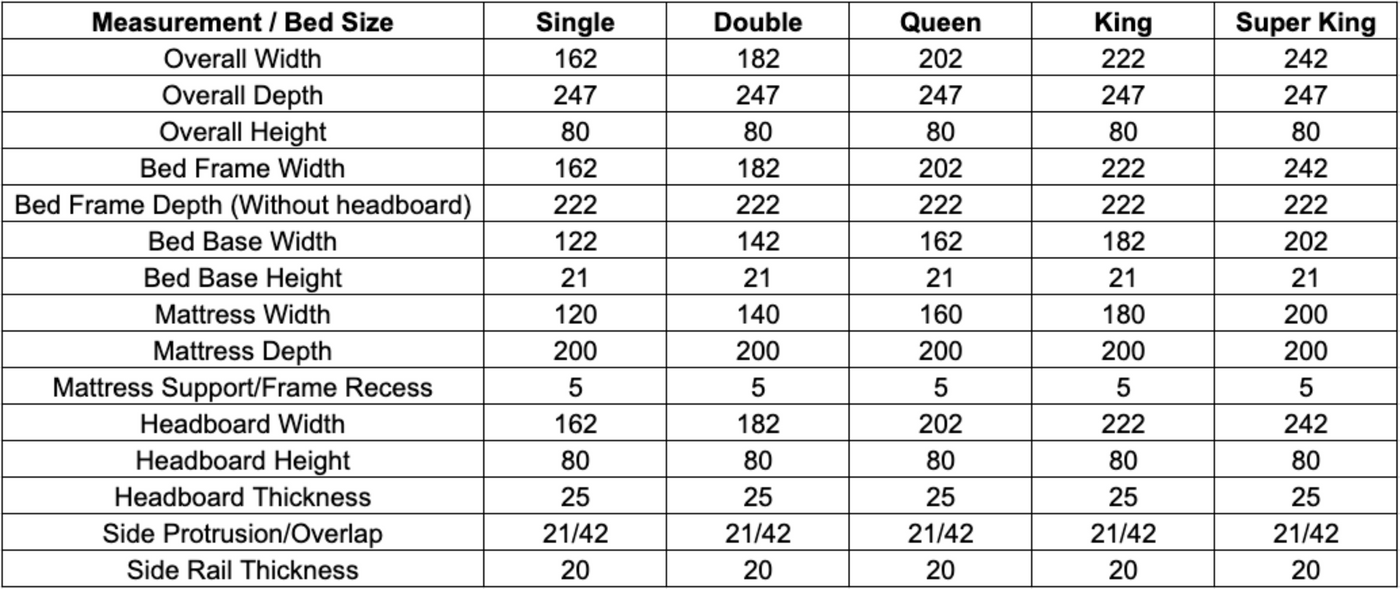 | Measurement / Bed Size | Single | Double | Queen | King | Super King |
|---|---|---|---|---|---|
| Overall Width | 162 | 182 | 202 | 222 | 242 |
| Overall Depth | 247 | 247 | 247 | 247 | 247 |
| Overall Height | 80 | 80 | 80 | 80 | 80 |
| Bed Frame Width | 162 | 182 | 202 | 222 | 242 |
| Bed Frame Depth (Without headboard) | 222 | 222 | 222 | 222 | 222 |
| Bed Base Width | 122 | 142 | 162 | 182 | 202 |
| Bed Base Height | 21 | 21 | 21 | 21 | 21 |
| Mattress Width | 120 | 140 | 160 | 180 | 200 |
| Mattress Depth | 200 | 200 | 200 | 200 | 200 |
| Mattress Support/Frame Recess | 5 | 5 | 5 | 5 | 5 |
| Headboard Width | 162 | 182 | 202 | 222 | 242 |
| Headboard Height | 80 | 80 | 80 | 80 | 80 |
| Headboard Thickness | 25 | 25 | 25 | 25 | 25 |
| Side Protrusion/Overlap | 21/42 | 21/42 | 21/42 | 21/42 | 21/42 |
| Side Rail Thickness | 20 | 20 | 20 | 20 | 20 |